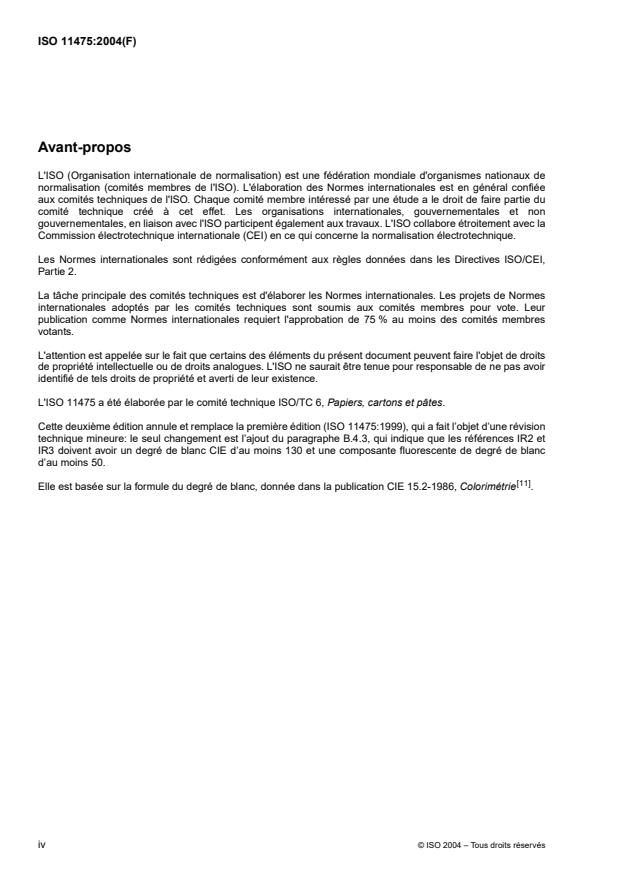 ISO 11475:2004(F)

Avant-propos

L'ISO (Organisation internationale de normalisation) est une fédération mondiale d'organismes nationaux de normalisation (comités membres de l'ISO). L'élaboration des Normes internationales est en général confiée aux comités techniques de l'ISO. Chaque comité membre intéressé par une étude a le droit de faire partie du comité technique créé à cet effet. Les organisations internationales, gouvernementales et non gouvernementales, en liaison avec l'ISO participent également aux travaux. L'ISO collabore étroitement avec la Commission électrotechnique internationale (CEI) en ce qui concerne la normalisation électrotechnique.

Les Normes internationales sont rédigées conformément aux règles données dans les Directives ISO/CEI, Partie 2.

La tâche principale des comités techniques est d'élaborer les Normes internationales. Les projets de Normes internationales adoptés par les comités techniques sont soumis aux comités membres pour vote. Leur publication comme Normes internationales requiert l'approbation de 75 % au moins des comités membres votants.

L'attention est appelée sur le fait que certains des éléments du présent document peuvent faire l'objet de droits de propriété intellectuelle ou de droits analogues. L'ISO ne saurait être tenue pour responsable de ne pas avoir identifié de tels droits de propriété et averti de leur existence.

L'ISO 11475 a été élaborée par le comité technique ISO/TC 6, Papiers, cartons et pâtes.

Cette deuxième édition annule et remplace la première édition (ISO 11475:1999), qui a fait l'objet d'une révision technique mineure: le seul changement est l'ajout du paragraphe B.4.3, qui indique que les références IR2 et IR3 doivent avoir un degré de blanc CIE d'au moins 130 et une composante fluorescente de degré de blanc d'au moins 50.

Elle est basée sur la formule du degré de blanc, donnée dans la publication CIE 15.2-1986, Colorimétrie$^{[11]}$.

iv

© ISO 2004 – Tous droits réservés